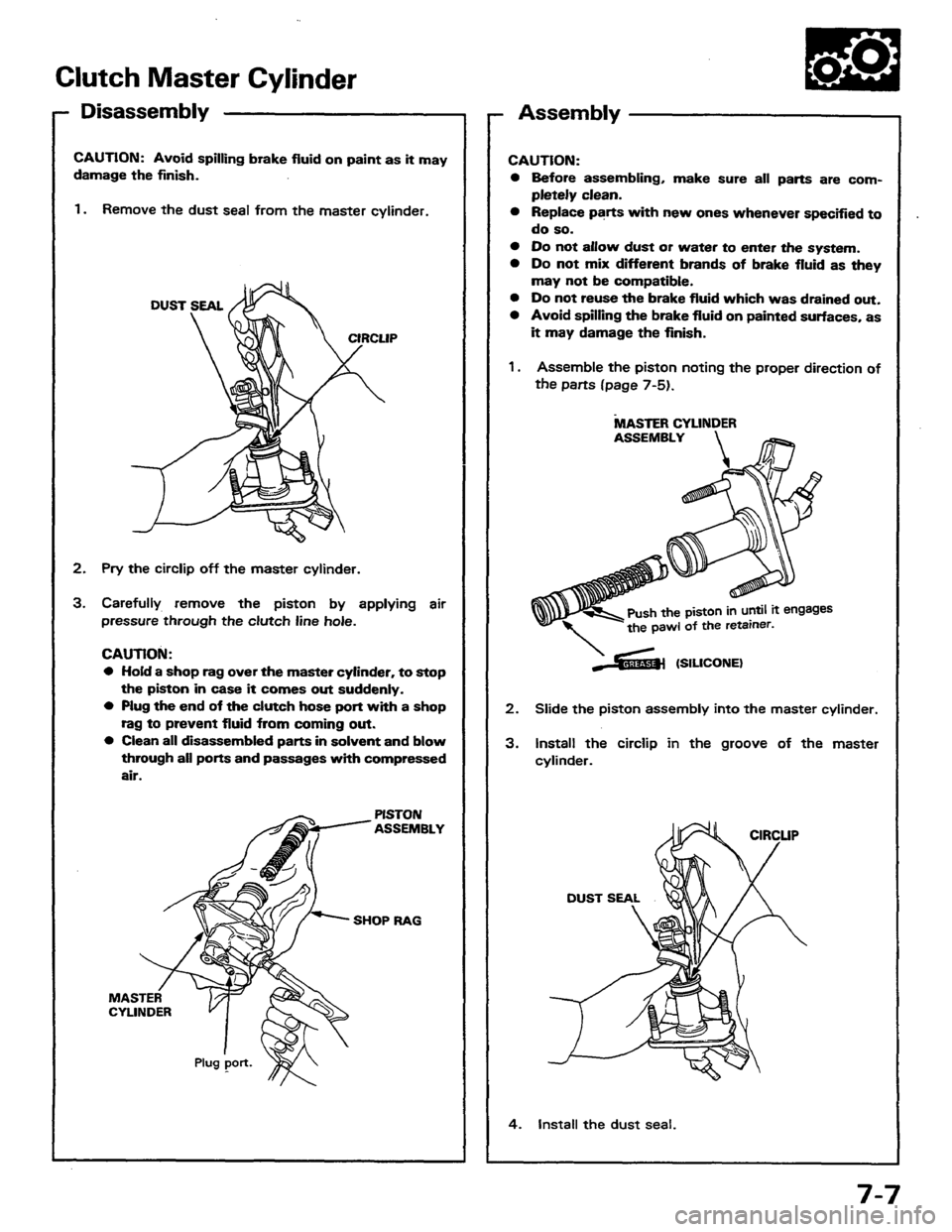 Clutch Master Cylinder

Disassembly

CAUTION: Avoid spilling brake fluid on paint as it may damage the finish.

1. Remove the dust seal from the master cylinder.

DUST SEAL

CIRCLIP

2. Pry the circlip off the master cylinder.

3. Carefully remove the piston by applying air pressure through the clutch line hole.

CAUTION:
● Hold a shop rag over the master cylinder, to stop the piston in case it comes out suddenly.
● Plug the end of the clutch hose port with a shop rag to prevent fluid from coming out.
● Clean all disassembled parts in solvent and blow through all ports and passages with compressed air.

PISTON ASSEMBLY

SHOP RAG

MASTER CYLINDER

Plug port.

Assembly

CAUTION:
● Before assembling, make sure all parts are completely clean.
● Replace parts with new ones whenever specified to do so.
● Do not allow dust or water to enter the system.
● Do not mix different brands of brake fluid as they may not be compatible.
● Do not reuse the brake fluid which was drained out.
● Avoid spilling the brake fluid on painted surfaces, as it may damage the finish.

1. Assemble the piston noting the proper direction of the parts (page 7-5).

MASTER CYLINDER ASSEMBLY

Push the piston in until it engages the pawl of the retainer.

GREASE (SILICONE)

2. Slide the piston assembly into the master cylinder.

3. Install the circlip in the groove of the master cylinder.

CIRCLIP

DUST SEAL

4. Install the dust seal.

7-7

carmanualsonline.info